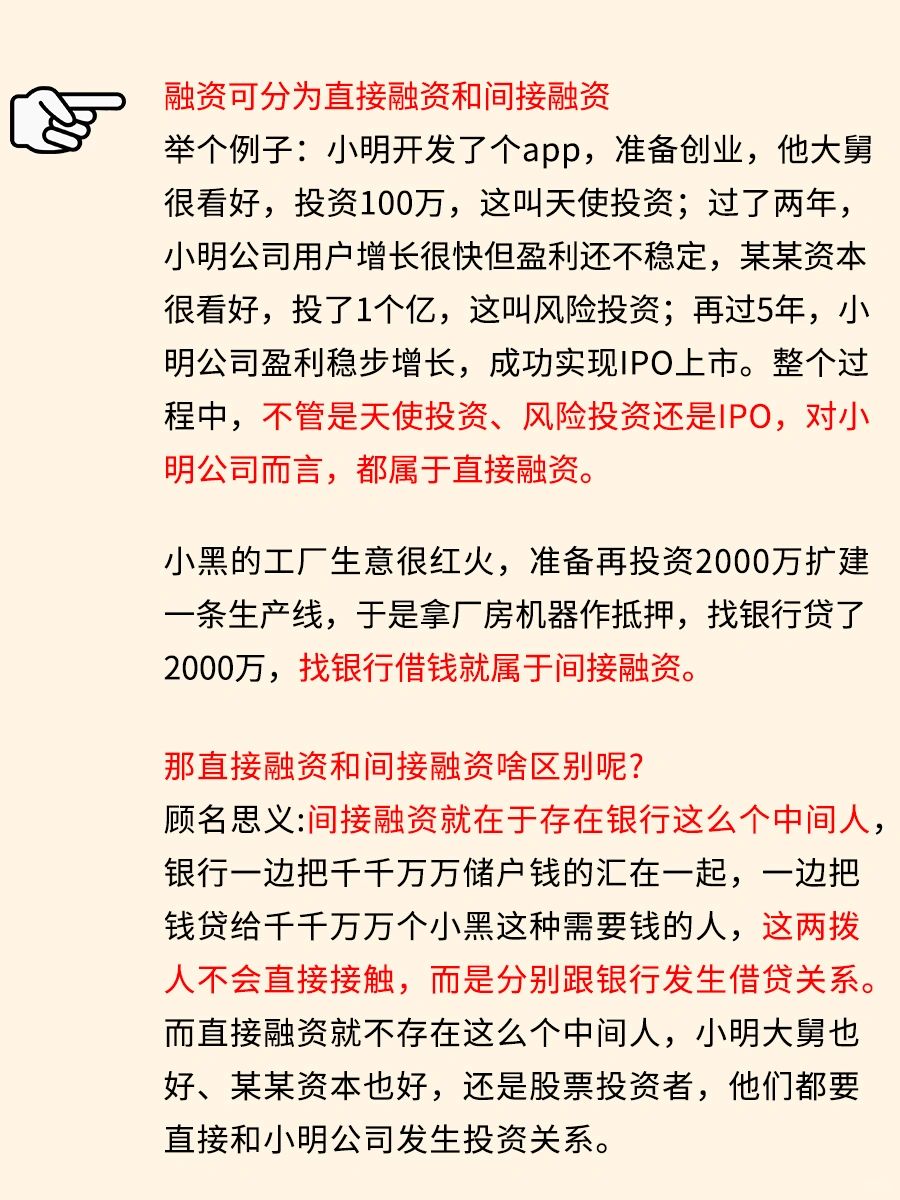 融资可分为直接融资和间接融资
举个例子：小明开发了个app，准备创业，他大舅很看好，投资100万，这叫天使投资；过了两年，小明公司用户增长很快但盈利还不稳定，某某资本很看好，投了1个亿，这叫风险投资；再过5年，小明公司盈利稳步增长，成功实现IPO上市。整个过程中，不管是天使投资、风险投资还是IPO，对小明公司而言，都属于直接融资。

小黑的工厂生意很红火，准备再投资2000万扩建一条生产线，于是拿厂房机器作抵押，找银行贷了2000万，找银行借钱就属于间接融资。

那直接融资和间接融资啥区别呢?
顾名思义:间接融资就在于存在银行这么个中间人，银行一边把千千万万储户钱的汇在一起，一边把钱贷给千千万万个小黑这种需要钱的人，这两拨人不会直接接触，而是分别跟银行发生借贷关系。而直接融资就不存在这么个中间人，小明大舅也好、某某资本也好，还是股票投资者，他们都要直接和小明公司发生投资关系。